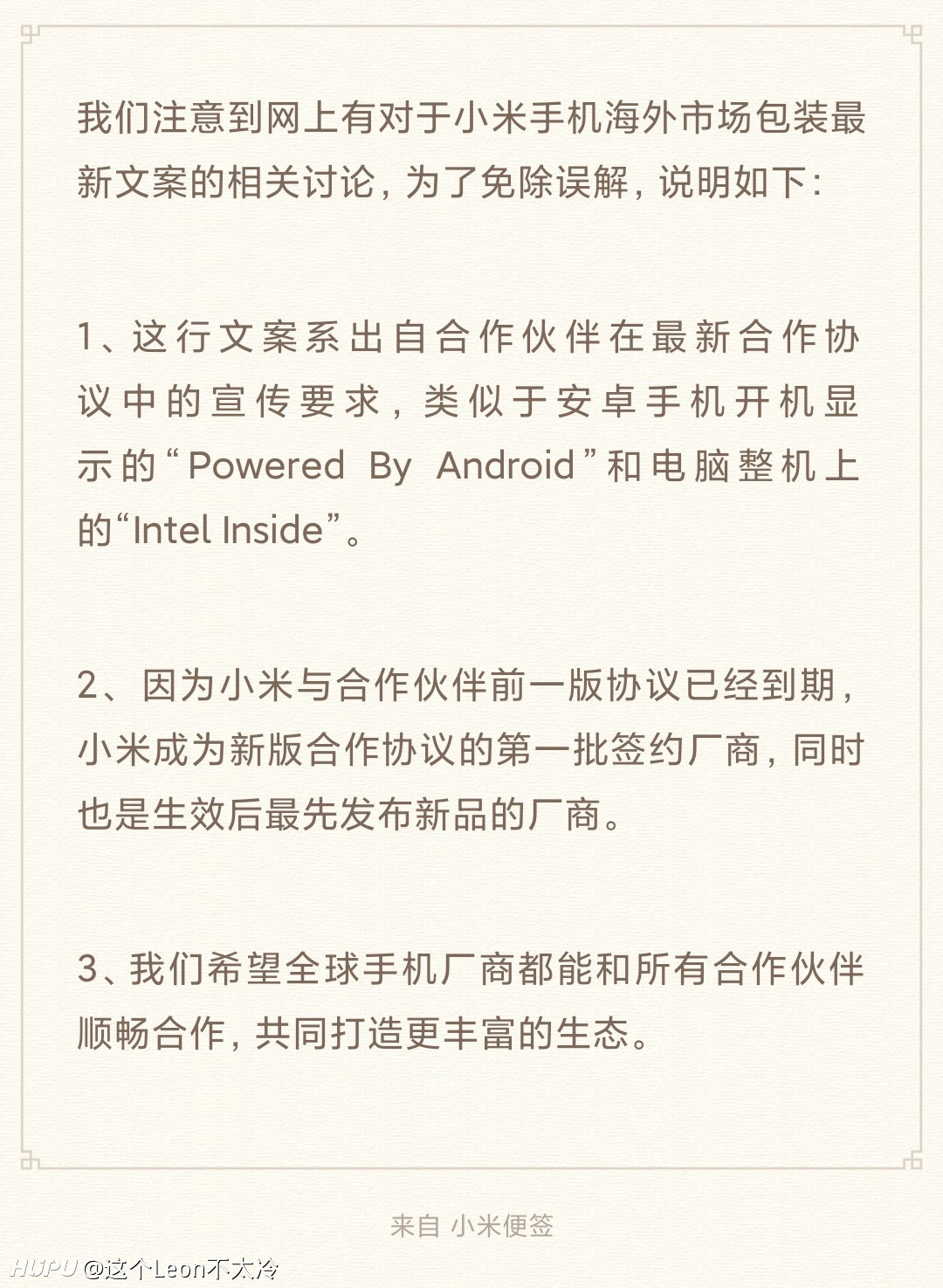 我们注意到网上有对于小米手机海外市场包装最新文案的相关讨论，为了免除误解，说明如下：

1、这行文案系出自合作伙伴在最新合作协议中的宣传要求，类似于安卓手机开机显示的“Powered By Android”和电脑整机上的“Intel Inside”。

2、因为小米与合作伙伴前一版协议已经到期，小米成为新版合作协议的第一批签约厂商，同时也是生效后最先发布新品的厂商。

3、我们希望全球手机厂商都能和所有合作伙伴顺畅合作，共同打造更丰富的生态。

来自 小米便签

HUPU @这个Leon不太冷